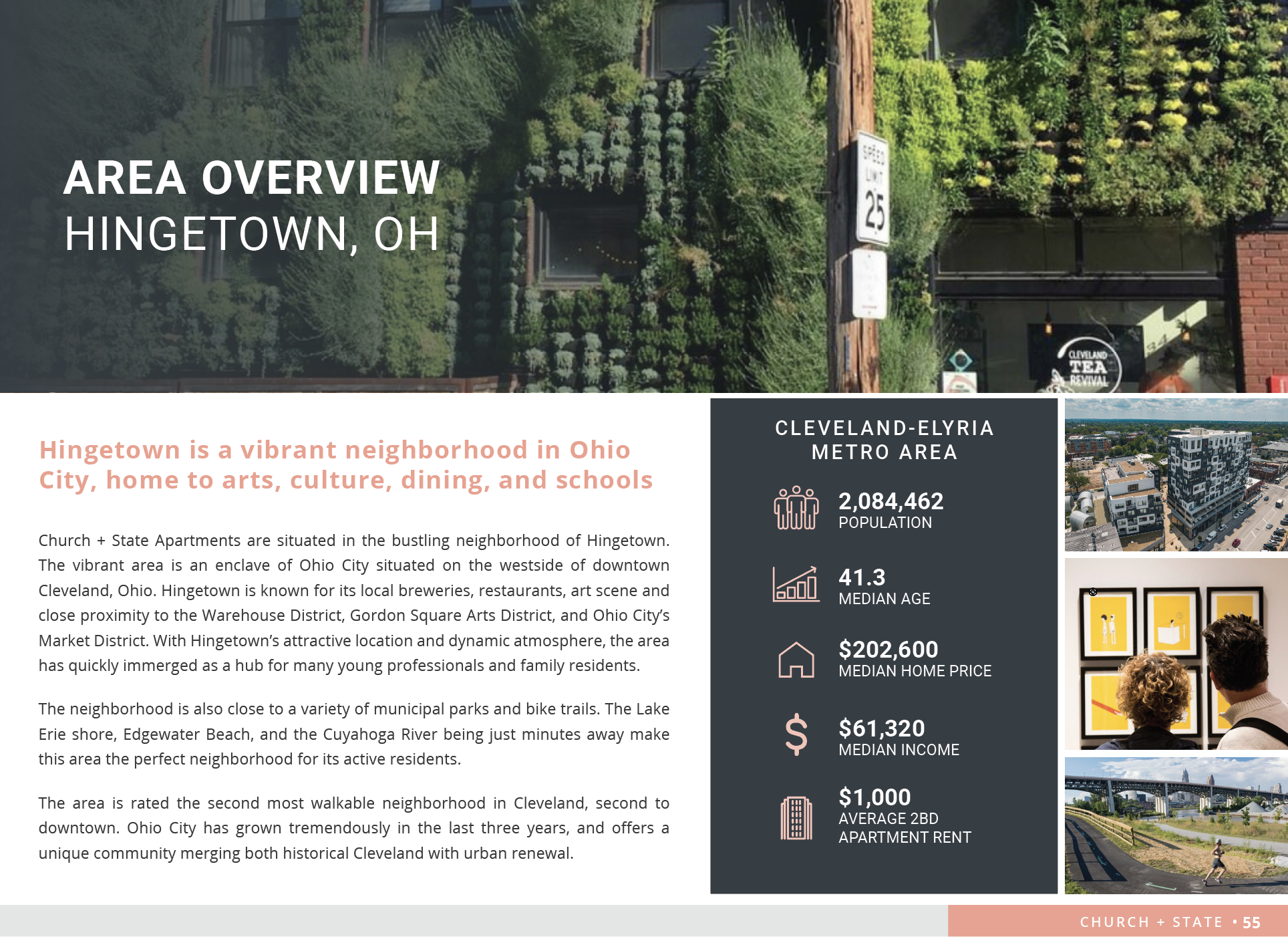 AREA OVERVIEW
HINGETOWN, OH

Hingetown is a vibrant neighborhood in Ohio City, home to arts, culture, dining, and schools

Church + State Apartments are situated in the bustling neighborhood of Hingetown. The vibrant area is an enclave of Ohio City situated on the westside of downtown Cleveland, Ohio. Hingetown is known for its local breweries, restaurants, art scene and close proximity to the Warehouse District, Gordon Square Arts District, and Ohio City's Market District. With Hingetown's attractive location and dynamic atmosphere, the area has quickly immerged as a hub for many young professionals and family residents.

The neighborhood is also close to a variety of municipal parks and bike trails. The Lake Erie shore, Edgewater Beach, and the Cuyahoga River being just minutes away make this area the perfect neighborhood for its active residents.

The area is rated the second most walkable neighborhood in Cleveland, second to downtown. Ohio City has grown tremendously in the last three years, and offers a unique community merging both historical Cleveland with urban renewal.

CLEVELAND-ELYRIA
METRO AREA

2,084,462
POPULATION

41.3
MEDIAN AGE

$202,600
MEDIAN HOME PRICE

$61,320
MEDIAN INCOME

$1,000
AVERAGE 2BD
APARTMENT RENT

CHURCH + STATE • 55